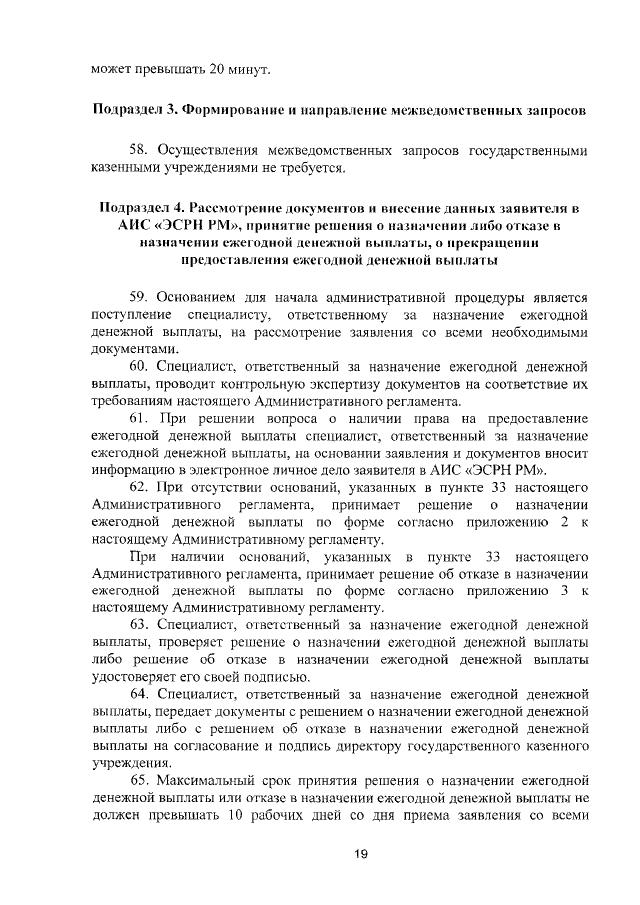 может превышать 20 минут.

Подраздел 3. Формирование и направление межведомственных запросов

58. Осуществления межведомственных запросов государственными казенными учреждениями не требуется.

Подраздел 4. Рассмотрение документов и внесение данных заявителя в АИС «ЭСРН РМ», принятие решения о назначении либо отказе в назначении ежегодной денежной выплаты, о прекращении предоставления ежегодной денежной выплаты

59. Основанием для начала административной процедуры является поступление специалисту, ответственному за назначение ежегодной денежной выплаты, на рассмотрение заявления со всеми необходимыми документами.

60. Специалист, ответственный за назначение ежегодной денежной выплаты, проводит контрольную экспертизу документов на соответствие их требованиям настоящего Административного регламента.

61. При решении вопроса о наличии права на предоставление ежегодной денежной выплаты специалист, ответственный за назначение ежегодной денежной выплаты, на основании заявления и документов вносит информацию в электронное личное дело заявителя в АИС «ЭСРН РМ».

62. При отсутствии оснований, указанных в пункте 33 настоящего Административного регламента, принимает решение о назначении ежегодной денежной выплаты по форме согласно приложению 2 к настоящему Административному регламенту.

При наличии оснований, указанных в пункте 33 настоящего Административного регламента, принимает решение об отказе в назначении ежегодной денежной выплаты по форме согласно приложению 3 к настоящему Административному регламенту.

63. Специалист, ответственный за назначение ежегодной денежной выплаты, проверяет решение о назначении ежегодной денежной выплаты либо решение об отказе в назначении ежегодной денежной выплаты удостоверяет его своей подписью.

64. Специалист, ответственный за назначение ежегодной денежной выплаты, передает документы с решением о назначении ежегодной денежной выплаты либо с решением об отказе в назначении ежегодной денежной выплаты на согласование и подпись директору государственного казенного учреждения.

65. Максимальный срок принятия решения о назначении ежегодной денежной выплаты или отказе в назначении ежегодной денежной выплаты не должен превышать 10 рабочих дней со дня приема заявления со всеми

19